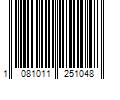 1 081011 251048